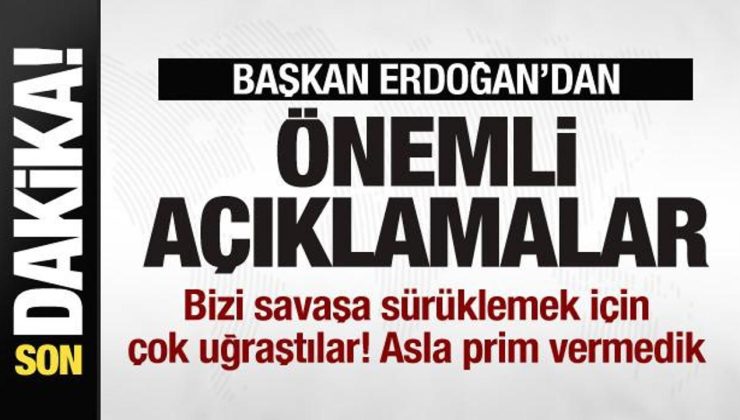 SON DAKİKA!

BAŞKAN ERDOĞAN'DAN

ÖNEMLİ AÇIKLAMALAR

Bizi savaşa sürüklemek için çok uğraştılar! Asla prim vermedik